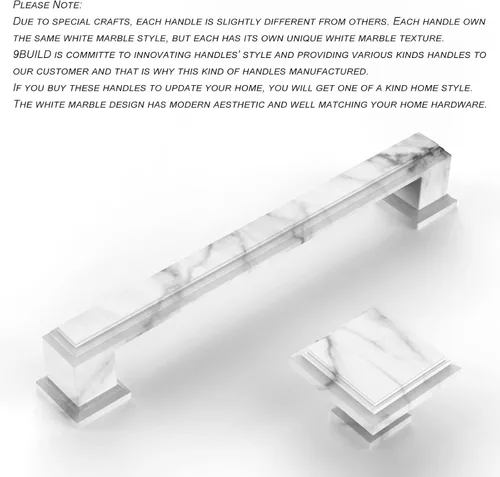 Please Note:

Due to special crafts, each handle is slightly different from others. Each handle own the same white marble style, but each has its own unique white marble texture.

9BUILD is committe to innovating handles' style and providing various kinds handles to our customer and that is why this kind of handles manufactured.

If you buy these handles to update your home, you will get one of a kind home style.

The white marble design has modern aesthetic and well matching your home hardware.